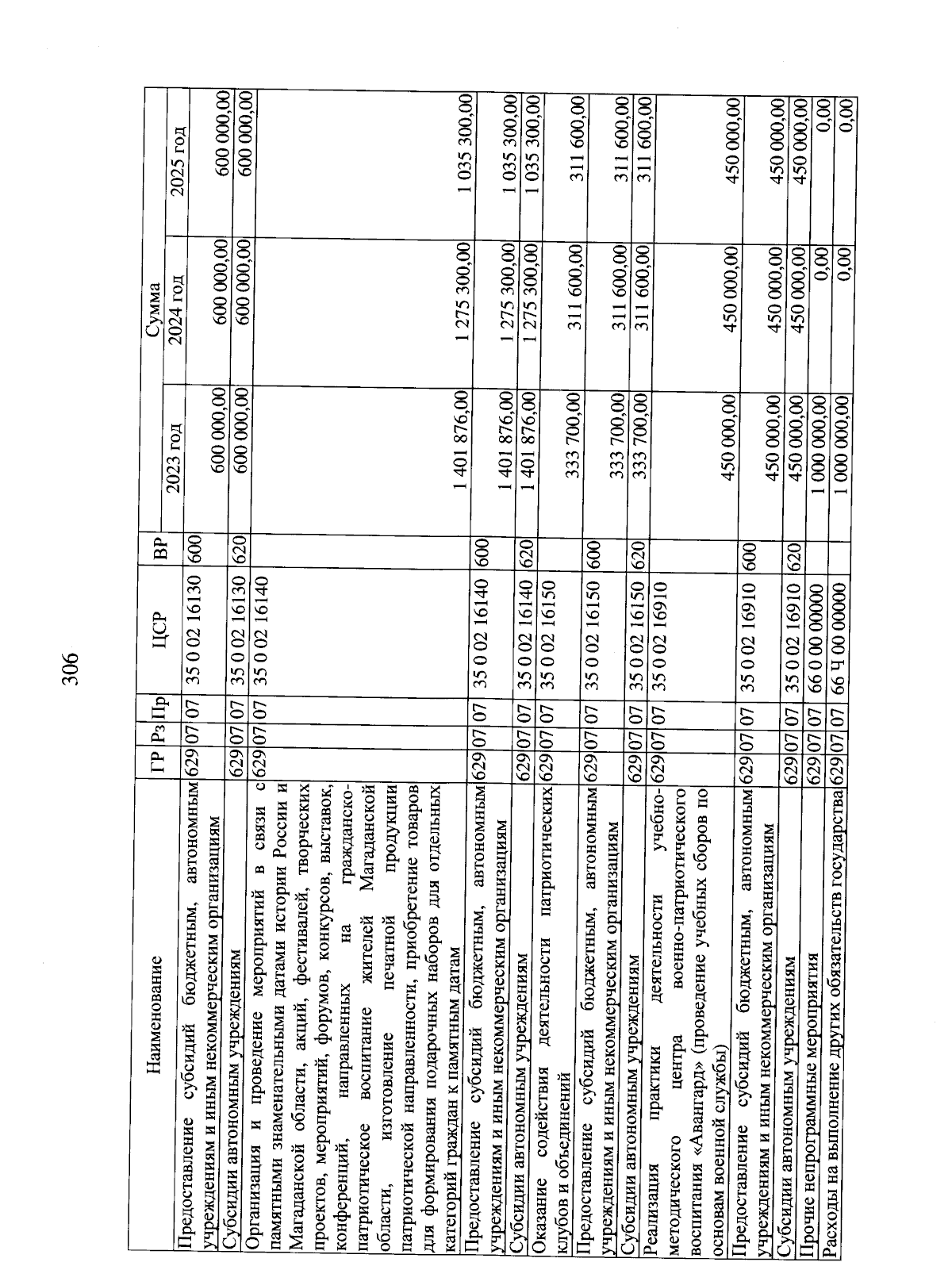 306

| Наименование | ГР | Рз | Пр | ЦСР | ВР | Сумма 2023 год | Сумма 2024 год | Сумма 2025 год |
|---|---|---|---|---|---|---|---|---|
| Предоставление субсидий бюджетным, автономным учреждениям и иным некоммерческим организациям | 629 | 07 | 07 | 35 0 02 16130 | 600 | 600 000,00 | 600 000,00 | 600 000,00 |
| Субсидии автономным учреждениям | 629 | 07 | 07 | 35 0 02 16130 | 620 | 600 000,00 | 600 000,00 | 600 000,00 |
| Организация и проведение мероприятий в связи с памятными знаменательными датами истории России и Магаданской области, акций, фестивалей, творческих проектов, мероприятий, форумов, конкурсов, выставок, конференций, направленных на гражданско-патриотическое воспитание жителей Магаданской области, изготовление печатной продукции патриотической направленности, приобретение товаров для формирования подарочных наборов для отдельных категорий граждан к памятным датам | 629 | 07 | 07 | 35 0 02 16140 | | 1 401 876,00 | 1 275 300,00 | 1 035 300,00 |
| Предоставление субсидий бюджетным, автономным учреждениям и иным некоммерческим организациям | 629 | 07 | 07 | 35 0 02 16140 | 600 | 1 401 876,00 | 1 275 300,00 | 1 035 300,00 |
| Субсидии автономным учреждениям | 629 | 07 | 07 | 35 0 02 16140 | 620 | 1 401 876,00 | 1 275 300,00 | 1 035 300,00 |
| Оказание содействия деятельности патриотических клубов и объединений | 629 | 07 | 07 | 35 0 02 16150 | | 333 700,00 | 311 600,00 | 311 600,00 |
| Предоставление субсидий бюджетным, автономным учреждениям и иным некоммерческим организациям | 629 | 07 | 07 | 35 0 02 16150 | 600 | 333 700,00 | 311 600,00 | 311 600,00 |
| Субсидии автономным учреждениям | 629 | 07 | 07 | 35 0 02 16150 | 620 | 333 700,00 | 311 600,00 | 311 600,00 |
| Реализация практики деятельности учебно-методического центра военно-патриотического воспитания «Авангард» (проведение учебных сборов по основам военной службы) | 629 | 07 | 07 | 35 0 02 16910 | | 450 000,00 | 450 000,00 | 450 000,00 |
| Предоставление субсидий бюджетным, автономным учреждениям и иным некоммерческим организациям | 629 | 07 | 07 | 35 0 02 16910 | 600 | 450 000,00 | 450 000,00 | 450 000,00 |
| Субсидии автономным учреждениям | 629 | 07 | 07 | 35 0 02 16910 | 620 | 450 000,00 | 450 000,00 | 450 000,00 |
| Прочие непрограммные мероприятия | 629 | 07 | 07 | 66 0 00 00000 | | 1 000 000,00 | 0,00 | 0,00 |
| Расходы на выполнение других обязательств государства | 629 | 07 | 07 | 66 Ч 00 00000 | | 1 000 000,00 | 0,00 | 0,00 |